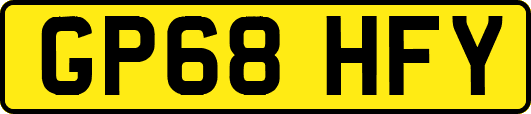 GP68 HFY